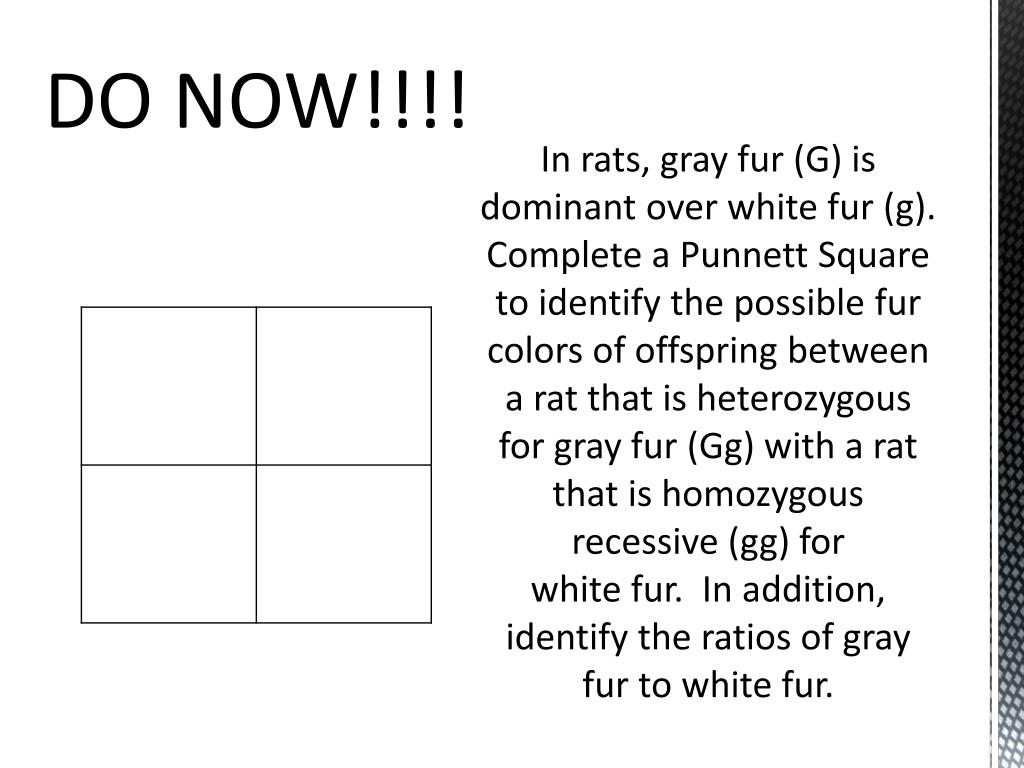 DO NOW!!!!

In rats, gray fur (G) is dominant over white fur (g). Complete a Punnett Square to identify the possible fur colors of offspring between a rat that is heterozygous for gray fur (Gg) with a rat that is homozygous recessive (gg) for white fur.  In addition, identify the ratios of gray fur to white fur.